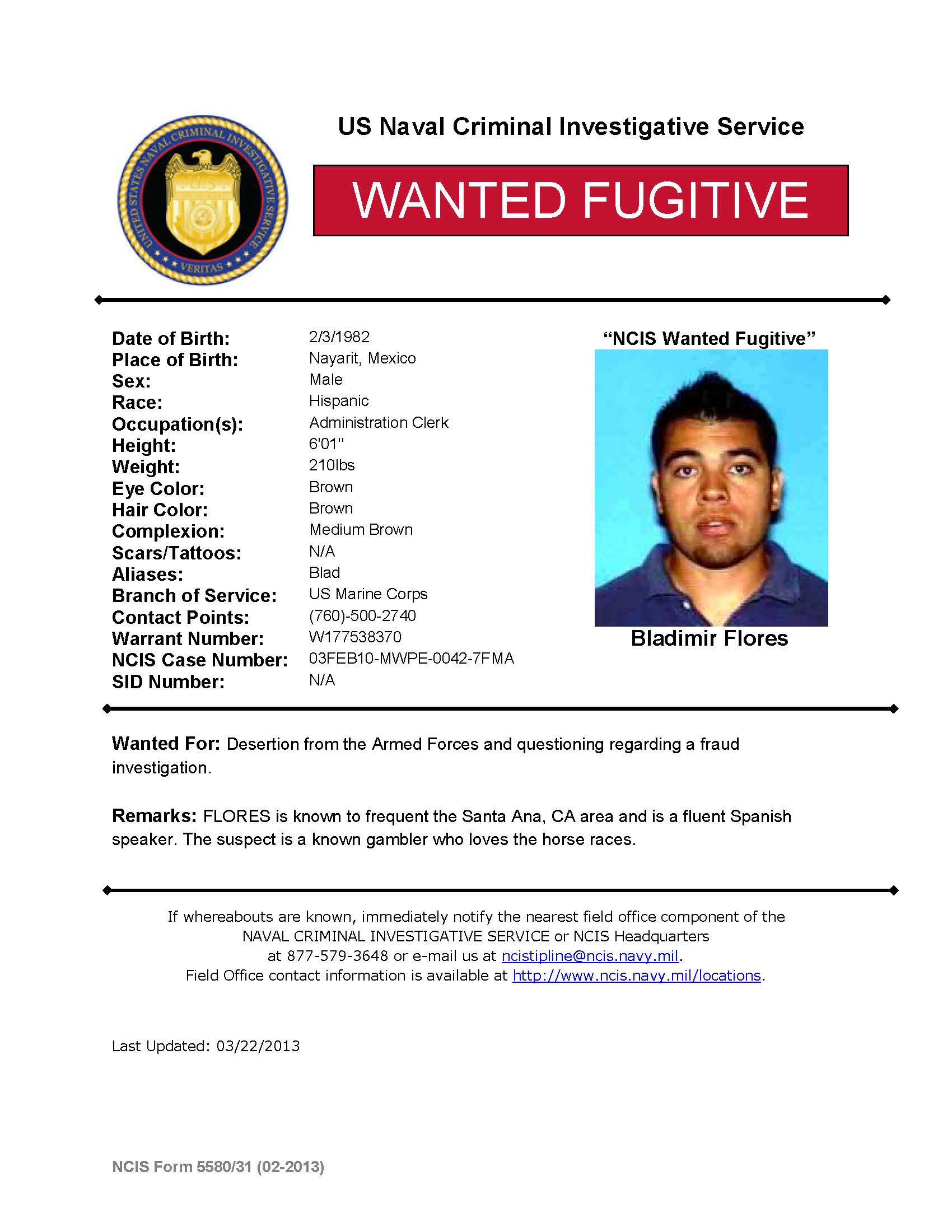 UNITED STATES NAVAL CRIMINAL INVESTIGATIVE SERVICE
VERITAS

US Naval Criminal Investigative Service

WANTED FUGITIVE

Date of Birth: 2/3/1982
Place of Birth: Nayarit, Mexico
Sex: Male
Race: Hispanic
Occupation(s): Administration Clerk
Height: 6'01"
Weight: 210lbs
Eye Color: Brown
Hair Color: Brown
Complexion: Medium Brown
Scars/Tattoos: N/A
Aliases: Blad
Branch of Service: US Marine Corps
Contact Points: (760)-500-2740
Warrant Number: W177538370
NCIS Case Number: 03FEB10-MWPE-0042-7FMA
SID Number: N/A

"NCIS Wanted Fugitive"

Bladimir Flores

Wanted For: Desertion from the Armed Forces and questioning regarding a fraud investigation.

Remarks: FLORES is known to frequent the Santa Ana, CA area and is a fluent Spanish speaker. The suspect is a known gambler who loves the horse races.

If whereabouts are known, immediately notify the nearest field office component of the NAVAL CRIMINAL INVESTIGATIVE SERVICE or NCIS Headquarters at 877-579-3648 or e-mail us at ncistipline@ncis.navy.mil. Field Office contact information is available at http://www.ncis.navy.mil/locations.

Last Updated: 03/22/2013

NCIS Form 5580/31 (02-2013)